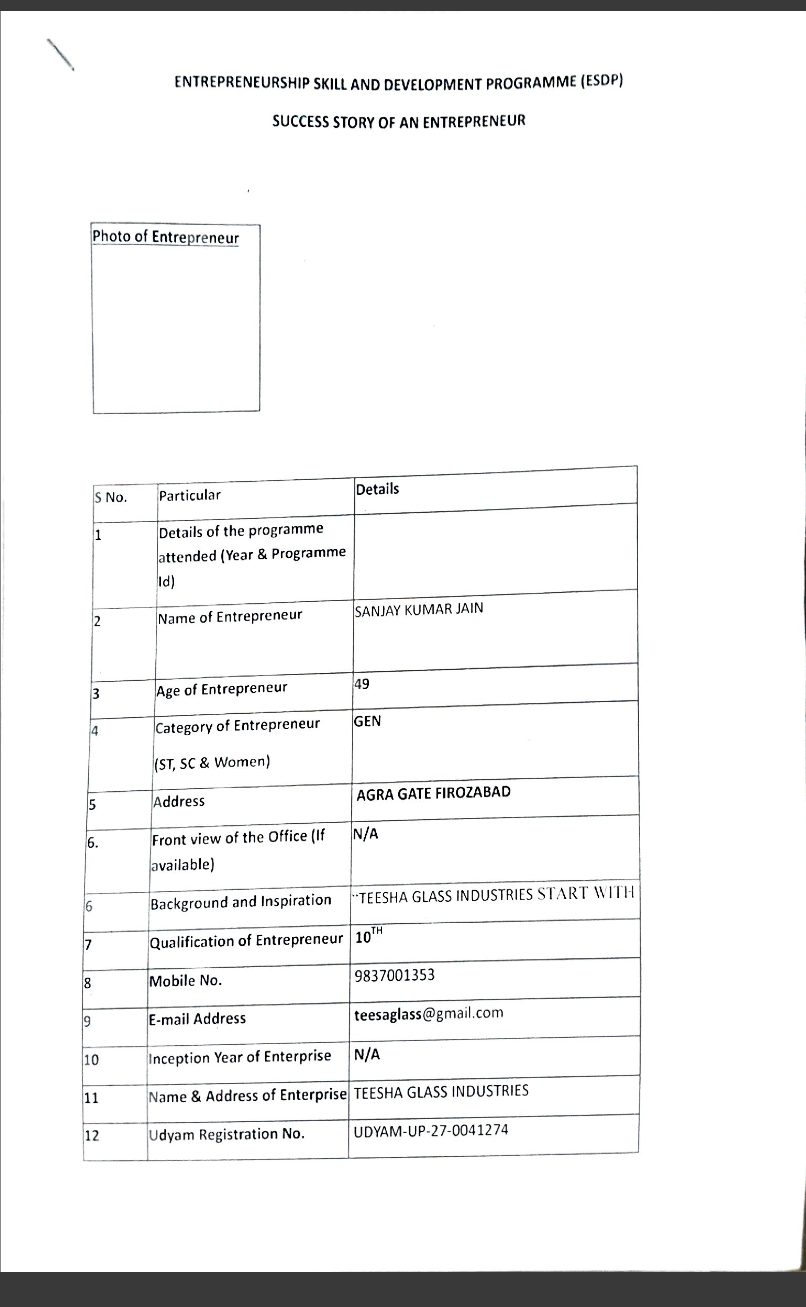 ENTREPRENEURSHIP SKILL AND DEVELOPMENT PROGRAMME (ESDP)

SUCCESS STORY OF AN ENTREPRENEUR

Photo of Entrepreneur

| S No. | Particular | Details |
|---|---|---|
| 1 | Details of the programme attended (Year & Programme Id) | |
| 2 | Name of Entrepreneur | SANJAY KUMAR JAIN |
| 3 | Age of Entrepreneur | 49 |
| 4 | Category of Entrepreneur (ST, SC & Women) | GEN |
| 5 | Address | AGRA GATE FIROZABAD |
| 6. | Front view of the Office (If available) | N/A |
| 6 | Background and Inspiration | "TEESHA GLASS INDUSTRIES START WITH |
| 7 | Qualification of Entrepreneur | $10^{TH}$ |
| 8 | Mobile No. | 9837001353 |
| 9 | E-mail Address | teesaglass@gmail.com |
| 10 | Inception Year of Enterprise | N/A |
| 11 | Name & Address of Enterprise | TEESHA GLASS INDUSTRIES |
| 12 | Udyam Registration No. | UDYAM-UP-27-0041274 |